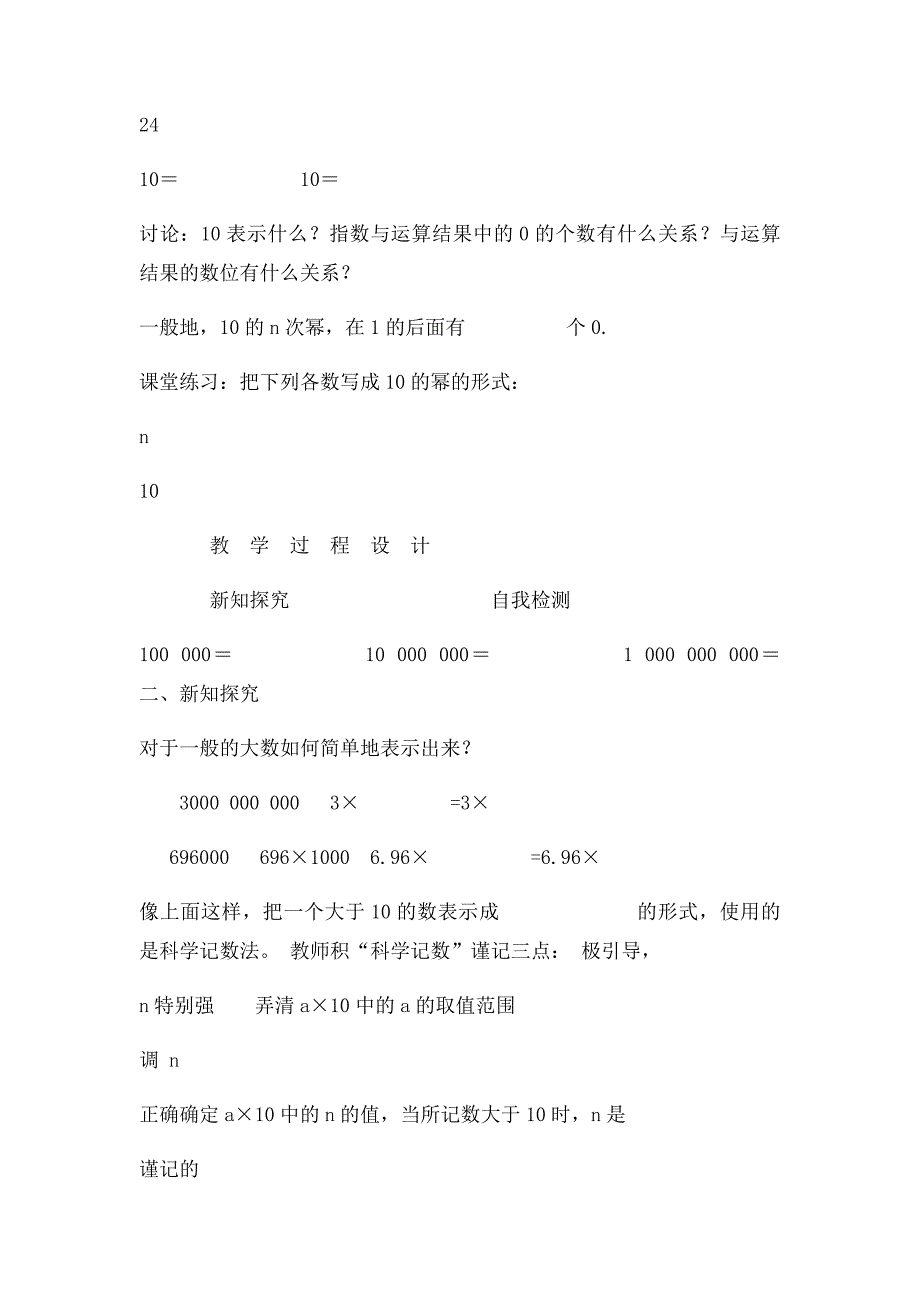 24

10＝　　　　　10＝

讨论：10 表示什么？指数与运算结果中的 0 的个数有什么关系？与运算结果的数位有什么关系？

一般地，10 的 n 次幂，在 1 的后面有　　　　个 0.

课堂练习：把下列各数写成 10 的幂的形式：

n

10

教　学　过　程　设　计

新知探究　　　　　　　　自我检测

100 000＝　　　　　10 000 000＝　　　　　1 000 000 000＝
二、新知探究

对于一般的大数如何简单地表示出来？

3000 000 000　　3×　　　　=3×

696000　　696×1000　6.96×　　　　=6.96×

像上面这样，把一个大于 10 的数表示成　　　　　的形式，使用的是科学记数法。 教师积“科学记数”谨记三点： 极引导，

n 特别强　　弄清 a×10 中的 a 的取值范围

调 n

正确确定 a×10 中的 n 的值，当所记数大于 10 时，n 是

谨记的